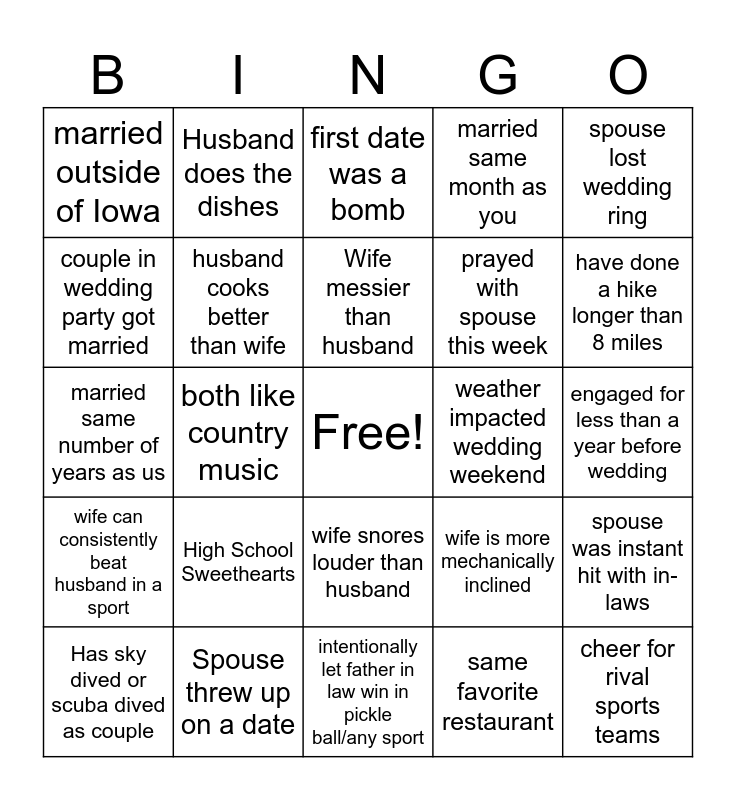 | B | I | N | G | O |
|---|---|---|---|---|
| married outside of Iowa | Husband does the dishes | first date was a bomb | married same month as you | spouse lost wedding ring |
| couple in wedding party got married | husband cooks better than wife | Wife messier than husband | prayed with spouse this week | have done a hike longer than 8 miles |
| married same number of years as us | both like country music | Free! | weather impacted wedding weekend | engaged for less than a year before wedding |
| wife can consistently beat husband in a sport | High School Sweethearts | wife snores louder than husband | wife is more mechanically inclined | spouse was instant hit with in-laws |
| Has sky dived or scuba dived as couple | Spouse threw up on a date | intentionally let father in law win in pickle ball/any sport | same favorite restaurant | cheer for rival sports teams |